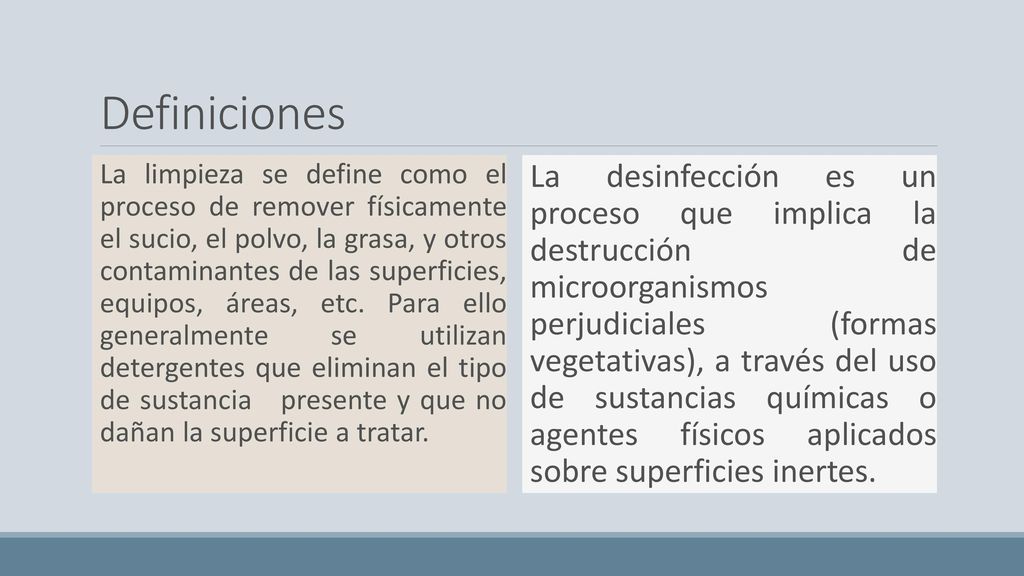 Definiciones

La limpieza se define como el proceso de remover físicamente el sucio, el polvo, la grasa, y otros contaminantes de las superficies, equipos, áreas, etc. Para ello generalmente se utilizan detergentes que eliminan el tipo de sustancia presente y que no dañan la superficie a tratar.

La desinfección es un proceso que implica la destrucción de microorganismos perjudiciales (formas vegetativas), a través del uso de sustancias químicas o agentes físicos aplicados sobre superficies inertes.